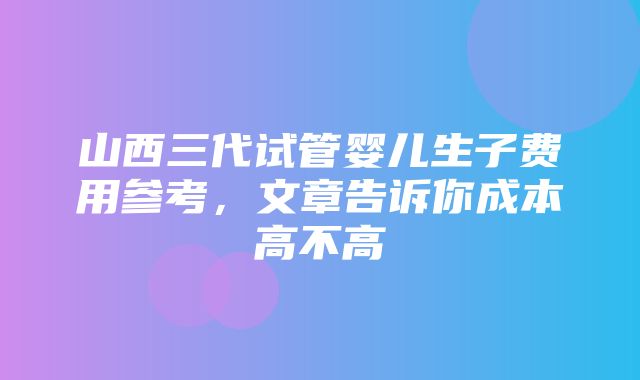 山西三代试管婴儿生子费用参考，文章告诉你成本高不高